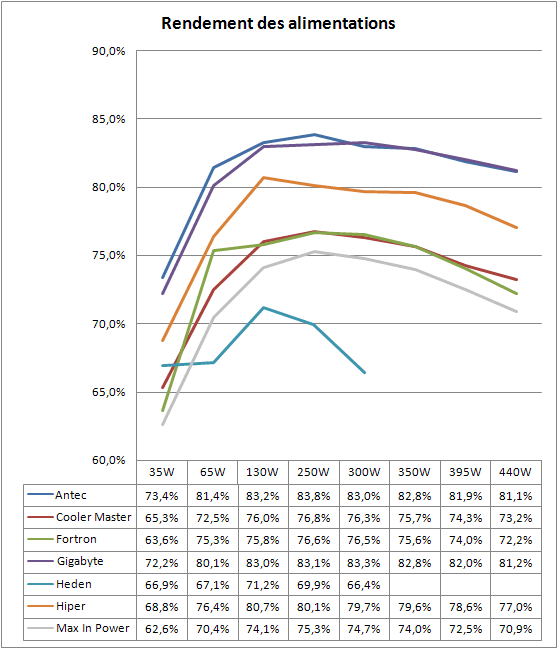 Rendement des alimentations

90,0%
85,0%
80,0%
75,0%
70,0%
65,0%
60,0%

| | 35W | 65W | 130W | 250W | 300W | 350W | 395W | 440W |
|---|---|---|---|---|---|---|---|---|
| Antec | 73,4% | 81,4% | 83,2% | 83,8% | 83,0% | 82,8% | 81,9% | 81,1% |
| Cooler Master | 65,3% | 72,5% | 76,0% | 76,8% | 76,3% | 75,7% | 74,3% | 73,2% |
| Fortron | 63,6% | 75,3% | 75,8% | 76,6% | 76,5% | 75,6% | 74,0% | 72,2% |
| Gigabyte | 72,2% | 80,1% | 83,0% | 83,1% | 83,3% | 82,8% | 82,0% | 81,2% |
| Heden | 66,9% | 67,1% | 71,2% | 69,9% | 66,4% | | | |
| Hiper | 68,8% | 76,4% | 80,7% | 80,1% | 79,7% | 79,6% | 78,6% | 77,0% |
| Max In Power | 62,6% | 70,4% | 74,1% | 75,3% | 74,7% | 74,0% | 72,5% | 70,9% |